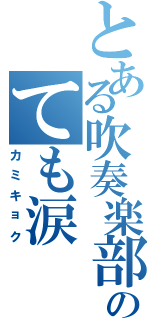 とある吹奏楽部の
ても涙
カミキョク